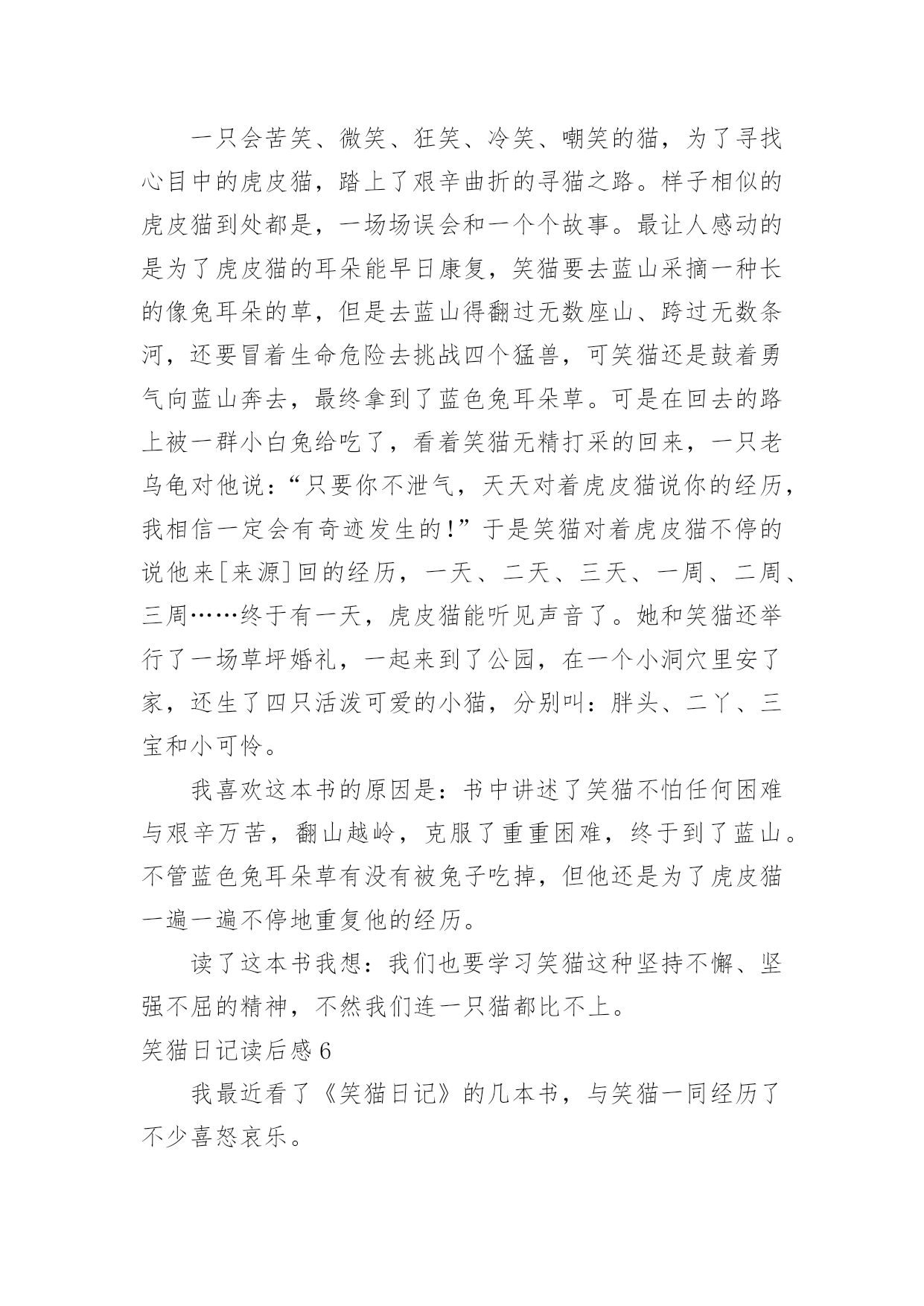 一只会苦笑、微笑、狂笑、冷笑、嘲笑的猫，为了寻找心目中的虎皮猫，踏上了艰辛曲折的寻猫之路。样子相似的虎皮猫到处都是，一场场误会和一个个故事。最让人感动的是为了虎皮猫的耳朵能早日康复，笑猫要去蓝山采摘一种长的像兔耳朵的草，但是去蓝山得翻过无数座山、跨过无数条河，还要冒着生命危险去挑战四个猛兽，可笑猫还是鼓着勇气向蓝山奔去，最终拿到了蓝色兔耳朵草。可是在回去的路上被一群小白兔给吃了，看着笑猫无精打采的回来，一只老乌龟对他说：“只要你不泄气，天天对着虎皮猫说你的经历，我相信一定会有奇迹发生的！”于是笑猫对着虎皮猫不停的说他来[来源]回的经历，一天、二天、三天、一周、二周、三周……终于有一天，虎皮猫能听见声音了。她和笑猫还举行了一场草坪婚礼，一起来到了公园，在一个小洞穴里安了家，还生了四只活泼可爱的小猫，分别叫：胖头、二丫、三宝和小可怜。

我喜欢这本书的原因是：书中讲述了笑猫不怕任何困难与艰辛万苦，翻山越岭，克服了重重困难，终于到了蓝山。不管蓝色兔耳朵草有没有被兔子吃掉，但他还是为了虎皮猫一遍一遍不停地重复他的经历。

读了这本书我想：我们也要学习笑猫这种坚持不懈、坚强不屈的精神，不然我们连一只猫都比不上。

笑猫日记读后感 6

我最近看了《笑猫日记》的几本书，与笑猫一同经历了不少喜怒哀乐。